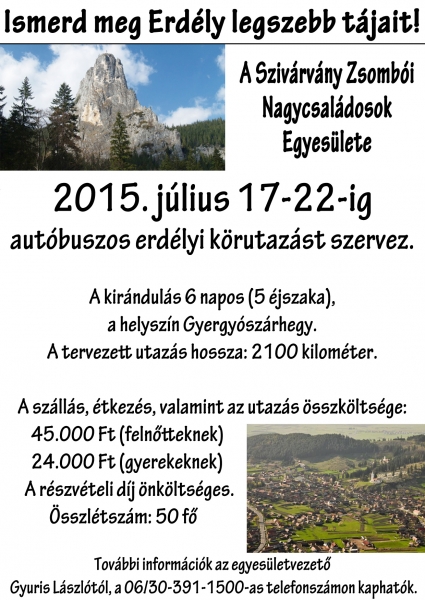 Ismerd meg Erdély legszebb tájait!

A Szivárvány Zsombói Nagycsaládosok Egyesülete

2015. július 17-22-ig

autóbuszos erdélyi körutazást szervez.

A kirándulás 6 napos (5 éjszaka), a helyszín Gyergyószárhegy.
A tervezett utazás hossza: 2100 kilométer.

A szállás, étkezés, valamint az utazás összköltsége:
45.000 Ft (felnőtteknek)
24.000 Ft (gyerekeknek)
A részvételi díj önköltséges.
Összlétszám: 50 fő

További információk az egyesületvezető Gyuris Lászlótól, a 06/30-391-1500-as telefonszámon kaphatók.